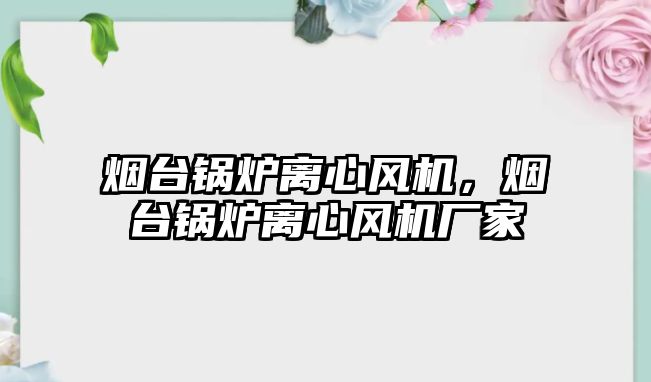 烟台锅炉离心风机，烟台锅炉离心风机厂家